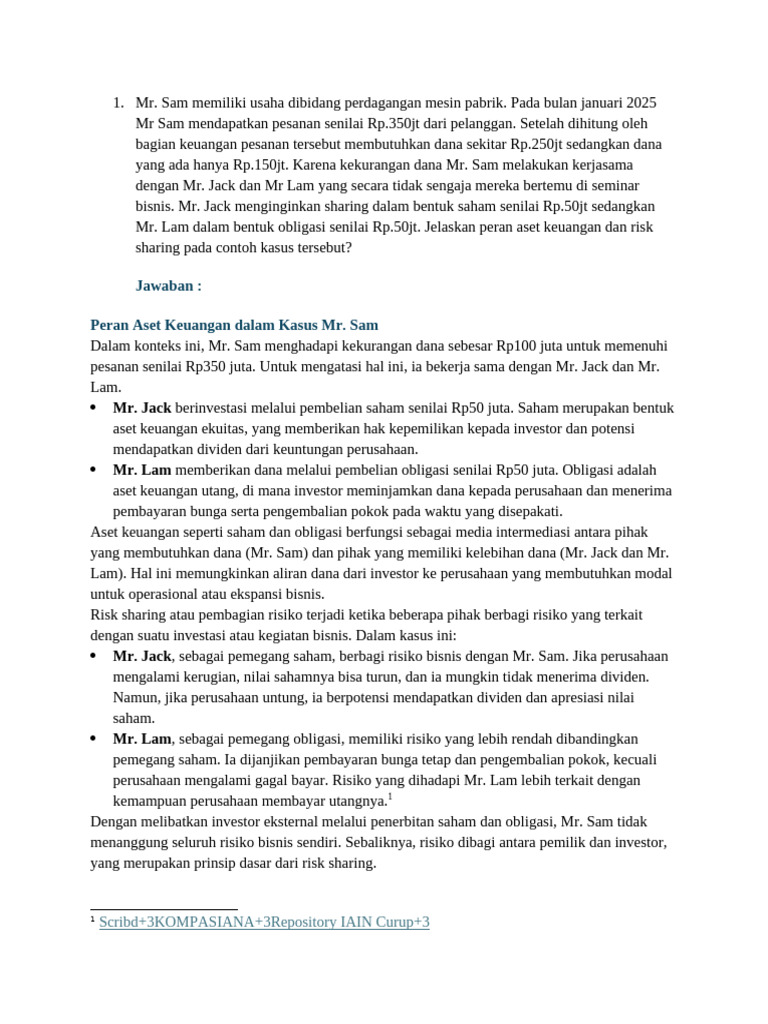 1. Mr. Sam memiliki usaha dibidang perdagangan mesin pabrik. Pada bulan januari 2025 Mr Sam mendapatkan pesanan senilai Rp.350jt dari pelanggan. Setelah dihitung oleh bagian keuangan pesanan tersebut membutuhkan dana sekitar Rp.250jt sedangkan dana yang ada hanya Rp.150jt. Karena kekurangan dana Mr. Sam melakukan kerjasama dengan Mr. Jack dan Mr Lam yang secara tidak sengaja mereka bertemu di seminar bisnis. Mr. Jack menginginkan sharing dalam bentuk saham senilai Rp.50jt sedangkan Mr. Lam dalam bentuk obligasi senilai Rp.50jt. Jelaskan peran aset keuangan dan risk sharing pada contoh kasus tersebut?

Jawaban :

Peran Aset Keuangan dalam Kasus Mr. Sam

Dalam konteks ini, Mr. Sam menghadapi kekurangan dana sebesar Rp100 juta untuk memenuhi pesanan senilai Rp350 juta. Untuk mengatasi hal ini, ia bekerja sama dengan Mr. Jack dan Mr. Lam.

• Mr. Jack berinvestasi melalui pembelian saham senilai Rp50 juta. Saham merupakan bentuk aset keuangan ekuitas, yang memberikan hak kepemilikan kepada investor dan potensi mendapatkan dividen dari keuntungan perusahaan.
• Mr. Lam memberikan dana melalui pembelian obligasi senilai Rp50 juta. Obligasi adalah aset keuangan utang, di mana investor meminjamkan dana kepada perusahaan dan menerima pembayaran bunga serta pengembalian pokok pada waktu yang disepakati.

Aset keuangan seperti saham dan obligasi berfungsi sebagai media intermediasi antara pihak yang membutuhkan dana (Mr. Sam) dan pihak yang memiliki kelebihan dana (Mr. Jack dan Mr. Lam). Hal ini memungkinkan aliran dana dari investor ke perusahaan yang membutuhkan modal untuk operasional atau ekspansi bisnis.

Risk sharing atau pembagian risiko terjadi ketika beberapa pihak berbagi risiko yang terkait dengan suatu investasi atau kegiatan bisnis. Dalam kasus ini:

• Mr. Jack, sebagai pemegang saham, berbagi risiko bisnis dengan Mr. Sam. Jika perusahaan mengalami kerugian, nilai sahamnya bisa turun, dan ia mungkin tidak menerima dividen. Namun, jika perusahaan untung, ia berpotensi mendapatkan dividen dan apresiasi nilai saham.
• Mr. Lam, sebagai pemegang obligasi, memiliki risiko yang lebih rendah dibandingkan pemegang saham. Ia dijanjikan pembayaran bunga tetap dan pengembalian pokok, kecuali perusahaan mengalami gagal bayar. Risiko yang dihadapi Mr. Lam lebih terkait dengan kemampuan perusahaan membayar utangnya.$^{1}$

Dengan melibatkan investor eksternal melalui penerbitan saham dan obligasi, Mr. Sam tidak menanggung seluruh risiko bisnis sendiri. Sebaliknya, risiko dibagi antara pemilik dan investor, yang merupakan prinsip dasar dari risk sharing.

$^{1}$ Scribd+3KOMPASIANA+3Repository IAIN Curup+3